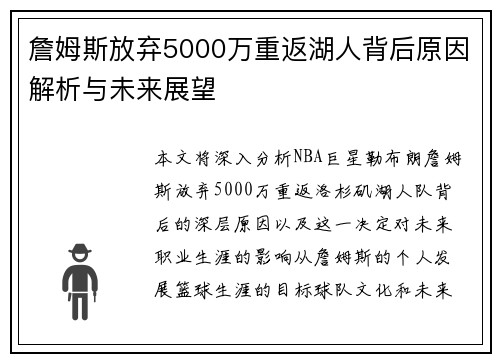 詹姆斯放弃5000万重返湖人背后原因解析与未来展望

本文将深入分析NBA巨星勒布朗詹姆斯放弃5000万重返洛杉矶湖人队背后的深层原因以及这一决定对未来职业生涯的影响从詹姆斯的个人发展篮球生涯的目标球队文化和未来